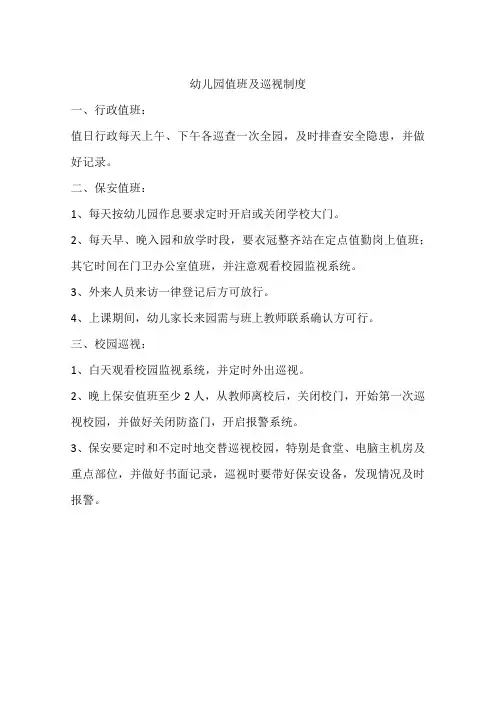 幼儿园值班及巡视制度

一、行政值班：

值日行政每天上午、下午各巡查一次全园，及时排查安全隐患，并做好记录。

二、保安值班：

1、每天按幼儿园作息要求定时开启或关闭学校大门。

2、每天早、晚入园和放学时段，要衣冠整齐站在定点值勤岗上值班；其它时间在门卫办公室值班，并注意观看校园监视系统。

3、外来人员来访一律登记后方可放行。

4、上课期间，幼儿家长来园需与班上教师联系确认方可行。

三、校园巡视：

1、白天观看校园监视系统，并定时外出巡视。

2、晚上保安值班至少 2 人，从教师离校后，关闭校门，开始第一次巡视校园，并做好关闭防盗门，开启报警系统。

3、保安要定时和不定时地交替巡视校园，特别是食堂、电脑主机房及重点部位，并做好书面记录，巡视时要带好保安设备，发现情况及时报警。